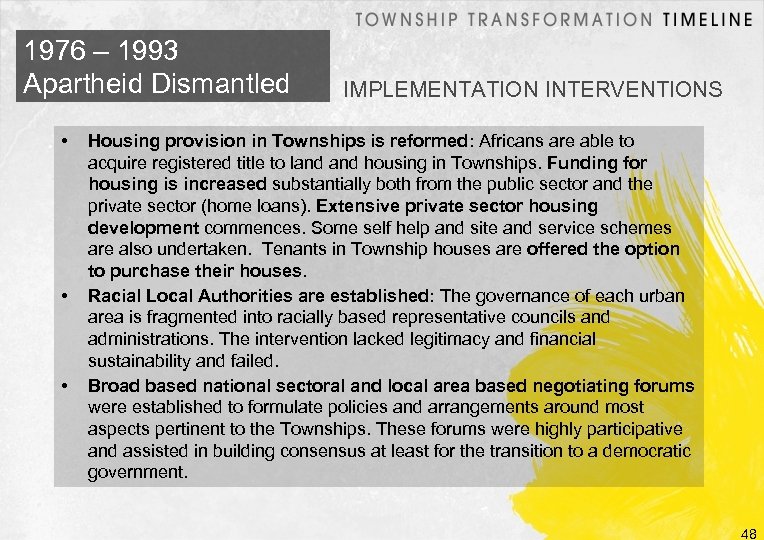 TOWNSHIP TRANSFORMATION TIMELINE

1976 – 1993
Apartheid Dismantled

IMPLEMENTATION INTERVENTIONS

• Housing provision in Townships is reformed: Africans are able to acquire registered title to land and housing in Townships. Funding for housing is increased substantially both from the public sector and the private sector (home loans). Extensive private sector housing development commences. Some self help and site and service schemes are also undertaken. Tenants in Township houses are offered the option to purchase their houses.

• Racial Local Authorities are established: The governance of each urban area is fragmented into racially based representative councils and administrations. The intervention lacked legitimacy and financial sustainability and failed.

• Broad based national sectoral and local area based negotiating forums were established to formulate policies and arrangements around most aspects pertinent to the Townships. These forums were highly participative and assisted in building consensus at least for the transition to a democratic government.

48